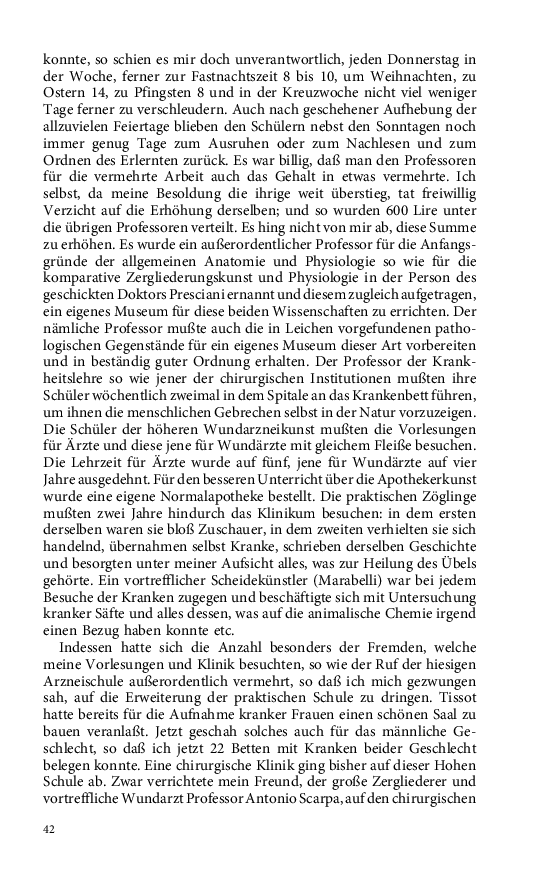 konnte, so schien es mir doch unverantwortlich, jeden Donnerstag in der Woche, ferner zur Fastnachtszeit 8 bis 10, um Weihnachten, zu Ostern 14, zu Pfingsten 8 und in der Kreuzwoche nicht viel weniger Tage ferner zu verschleudern. Auch nach geschehener Aufhebung der allzuvielen Feiertage blieben den Schülern nebst den Sonntagen noch immer genug Tage zum Ausruhen oder zum Nachlesen und zum Ordnen des Erlernten zurück. Es war billig, daß man den Professoren für die vermehrte Arbeit auch das Gehalt in etwas vermehrte. Ich selbst, da meine Besoldung die ihrige weit überstieg, tat freiwillig Verzicht auf die Erhöhung derselben; und so wurden 600 Lire unter die übrigen Professoren verteilt. Es hing nicht von mir ab, diese Summe zu erhöhen. Es wurde ein außerordentlicher Professor für die Anfangsgründe der allgemeinen Anatomie und Physiologie so wie für die komparative Zergliederungskunst und Physiologie in der Person des geschickten Doktors Presciani ernannt und diesem zugleich aufgetragen, ein eigenes Museum für diese beiden Wissenschaften zu errichten. Der nämliche Professor mußte auch die in Leichen vorgefundenen pathologischen Gegenstände für ein eigenes Museum dieser Art vorbereiten und in beständig guter Ordnung erhalten. Der Professor der Krankheitslehre so wie jener der chirurgischen Institutionen mußten ihre Schüler wöchentlich zweimal in dem Spitale an das Krankenbett führen, um ihnen die menschlichen Gebrechen selbst in der Natur vorzuzeigen. Die Schüler der höheren Wundarzneikunst mußten die Vorlesungen für Ärzte und diese jene für Wundärzte mit gleichem Fleiße besuchen. Die Lehrzeit für Ärzte wurde auf fünf, jene für Wundärzte auf vier Jahre ausgedehnt. Für den besseren Unterricht über die Apothekerkunst wurde eine eigene Normalapotheke bestellt. Die praktischen Zöglinge mußten zwei Jahre hindurch das Klinikum besuchen: in dem ersten derselben waren sie bloß Zuschauer, in dem zweiten verhielten sie sich handelnd, übernahmen selbst Kranke, schrieben derselben Geschichte und besorgten unter meiner Aufsicht alles, was zur Heilung des Übels gehörte. Ein vortrefflicher Scheidekünstler (Marabelli) war bei jedem Besuche der Kranken zugegen und beschäftigte sich mit Untersuchung kranker Säfte und alles dessen, was auf die animalische Chemie irgend einen Bezug haben konnte etc.

Indessen hatte sich die Anzahl besonders der Fremden, welche meine Vorlesungen und Klinik besuchten, so wie der Ruf der hiesigen Arzneischule außerordentlich vermehrt, so daß ich mich gezwungen sah, auf die Erweiterung der praktischen Schule zu dringen. Tissot hatte bereits für die Aufnahme kranker Frauen einen schönen Saal zu bauen veranlaßt. Jetzt geschah solches auch für das männliche Geschlecht, so daß ich jetzt 22 Betten mit Kranken beider Geschlecht belegen konnte. Eine chirurgische Klinik ging bisher auf dieser Hohen Schule ab. Zwar verrichtete mein Freund, der große Zergliederer und vortreffliche Wundarzt Professor Antonio Scarpa, auf den chirurgischen

42